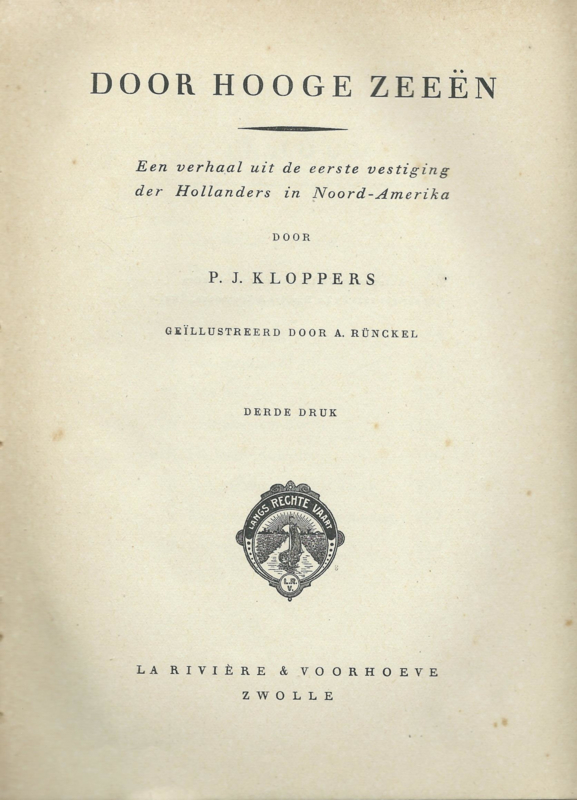 DOOR HOOGE ZEEËN

Een verhaal uit de eerste vestiging der Hollanders in Noord-Amerika

DOOR

P. J. KLOPPERS

GEÏLLUSTREERD DOOR A. RÜNCKEL

DERDE DRUK

LANGS RECHTE VAART

L.R. V.

LA RIVIÈRE & VOORHOEVE
ZWOLLE